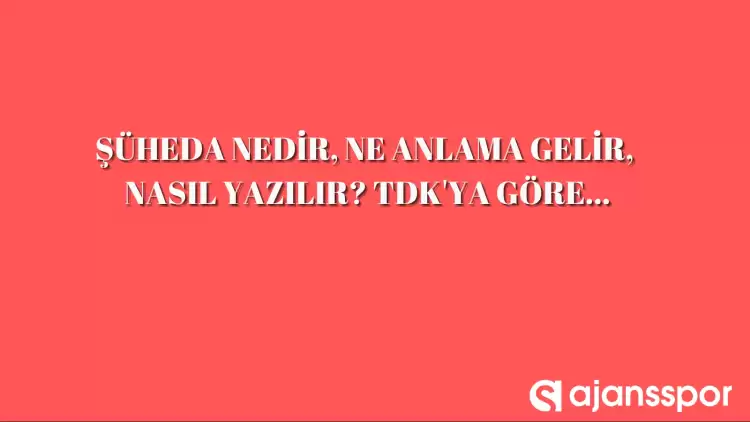 ŞÜHEDA NEDİR, NE ANLAMA GELİR, NASIL YAZILIR? TDK'YA GÖRE...

ajansspor